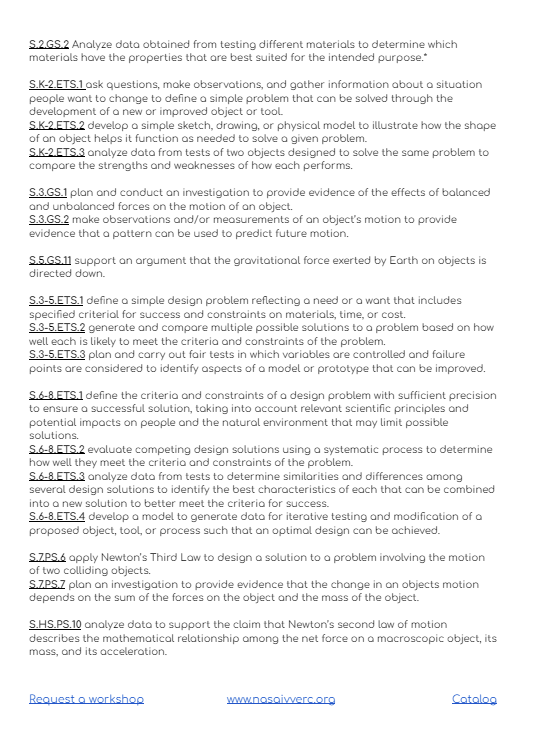 S.2.GS.2 Analyze data obtained from testing different materials to determine which materials have the properties that are best suited for the intended purpose.*

S.K-2.ETS.1 ask questions, make observations, and gather information about a situation people want to change to define a simple problem that can be solved through the development of a new or improved object or tool.
S.K-2.ETS.2 develop a simple sketch, drawing, or physical model to illustrate how the shape of an object helps it function as needed to solve a given problem.
S.K-2.ETS.3 analyze data from tests of two objects designed to solve the same problem to compare the strengths and weaknesses of how each performs.

S.3.GS.1 plan and conduct an investigation to provide evidence of the effects of balanced and unbalanced forces on the motion of an object.
S.3.GS.2 make observations and/or measurements of an object's motion to provide evidence that a pattern can be used to predict future motion.

S.5.GS.11 support an argument that the gravitational force exerted by Earth on objects is directed down.

S.3-5.ETS.1 define a simple design problem reflecting a need or a want that includes specified criterial for success and constraints on materials, time, or cost.
S.3-5.ETS.2 generate and compare multiple possible solutions to a problem based on how well each is likely to meet the criteria and constraints of the problem.
S.3-5.ETS.3 plan and carry out fair tests in which variables are controlled and failure points are considered to identify aspects of a model or prototype that can be improved.

S.6-8.ETS.1 define the criteria and constraints of a design problem with sufficient precision to ensure a successful solution, taking into account relevant scientific principles and potential impacts on people and the natural environment that may limit possible solutions.
S.6-8.ETS.2 evaluate competing design solutions using a systematic process to determine how well they meet the criteria and constraints of the problem.
S.6-8.ETS.3 analyze data from tests to determine similarities and differences among several design solutions to identify the best characteristics of each that can be combined into a new solution to better meet the criteria for success.
S.6-8.ETS.4 develop a model to generate data for iterative testing and modification of a proposed object, tool, or process such that an optimal design can be achieved.

S.7.PS.6 apply Newton's Third Law to design a solution to a problem involving the motion of two colliding objects.
S.7.PS.7 plan an investigation to provide evidence that the change in an objects motion depends on the sum of the forces on the object and the mass of the object.

S.HS.PS.10 analyze data to support the claim that Newton's second law of motion describes the mathematical relationship among the net force on a macroscopic object, its mass, and its acceleration.

Request a workshop www.nasaivverc.org Catalog